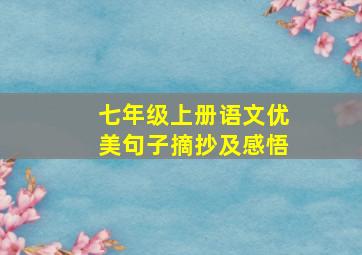 七年级上册语文优美句子摘抄及感悟